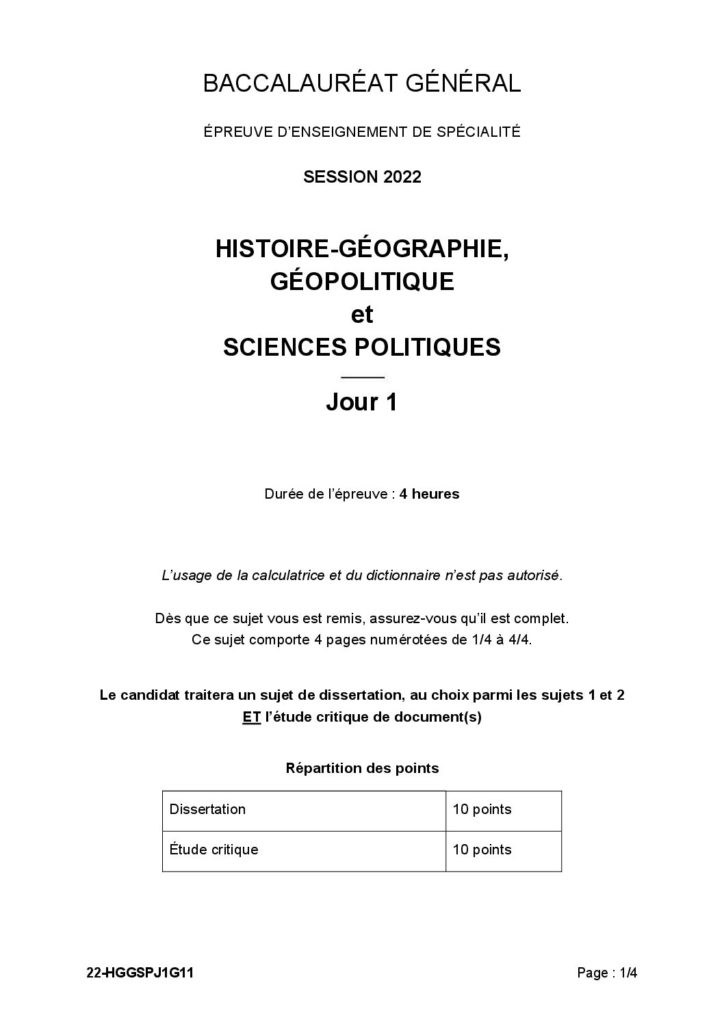 BACCALAURÉAT GÉNÉRAL

ÉPREUVE D'ENSEIGNEMENT DE SPÉCIALITÉ

SESSION 2022

HISTOIRE-GÉOGRAPHIE,
GÉOPOLITIQUE
et
SCIENCES POLITIQUES

Jour 1

Durée de l'épreuve : 4 heures

L'usage de la calculatrice et du dictionnaire n'est pas autorisé.

Dès que ce sujet vous est remis, assurez-vous qu'il est complet.
Ce sujet comporte 4 pages numérotées de 1/4 à 4/4.

Le candidat traitera un sujet de dissertation, au choix parmi les sujets 1 et 2 ET l'étude critique de document(s)

Répartition des points

| Dissertation | 10 points |
|---|---|
| Étude critique | 10 points |

22-HGGSPJ1G11

Page : 1/4